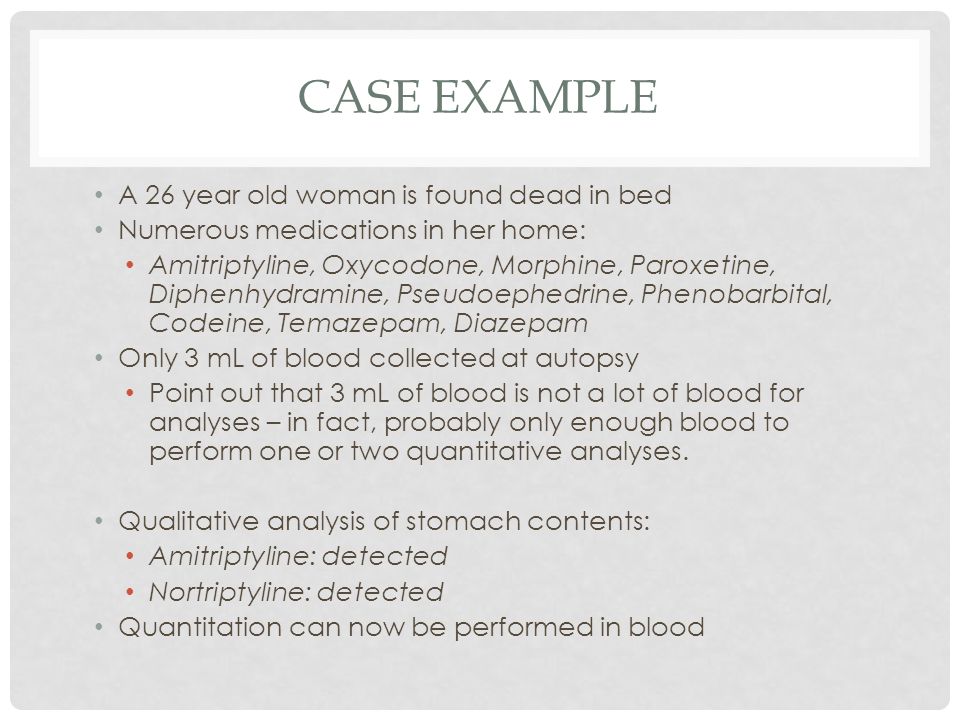 CASE EXAMPLE

• A 26 year old woman is found dead in bed
• Numerous medications in her home:
  • Amitriptyline, Oxycodone, Morphine, Paroxetine, Diphenhydramine, Pseudoephedrine, Phenobarbital, Codeine, Temazepam, Diazepam
• Only 3 mL of blood collected at autopsy
  • Point out that 3 mL of blood is not a lot of blood for analyses – in fact, probably only enough blood to perform one or two quantitative analyses.

• Qualitative analysis of stomach contents:
  • Amitriptyline: detected
  • Nortriptyline: detected
• Quantitation can now be performed in blood